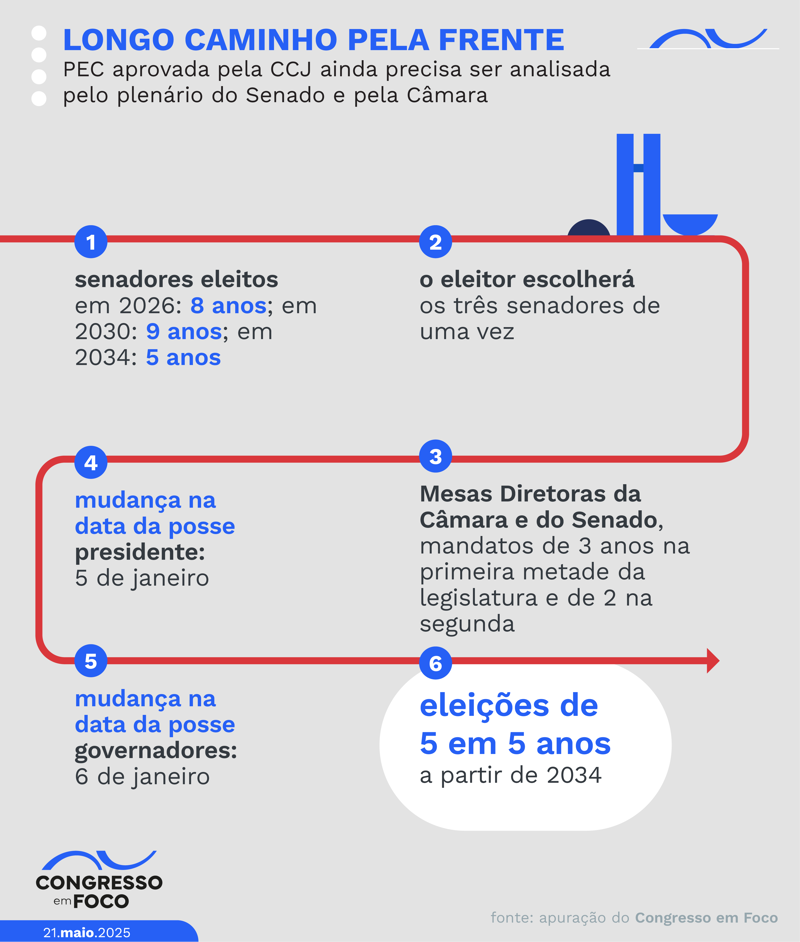 LONGO CAMINHO PELA FRENTE
PEC aprovada pela CCJ ainda precisa ser analisada pelo plenário do Senado e pela Câmara

1
senadores eleitos em 2026: 8 anos; em 2030: 9 anos; em 2034: 5 anos

2
o eleitor escolherá os três senadores de uma vez

3
Mesas Diretoras da Câmara e do Senado, mandatos de 3 anos na primeira metade da legislatura e de 2 na segunda

4
mudança na data da posse presidente: 5 de janeiro

5
mudança na data da posse governadores: 6 de janeiro

6
eleições de 5 em 5 anos
a partir de 2034

CONGRESSO em FOCO
21.maio.2025

fonte: apuração do Congresso em Foco